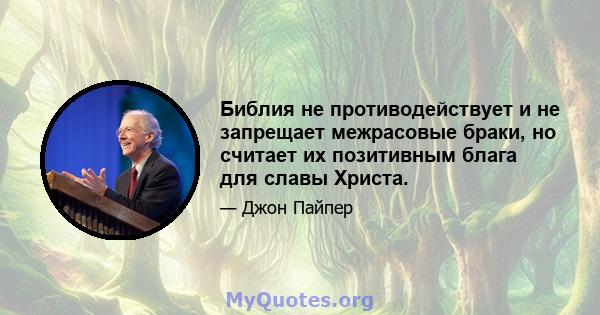 Библия не противодействует и не запрещает межрасовые браки, но считает их позитивным блага для славы Христа.

— Джон Пайпер

MyQuotes.org